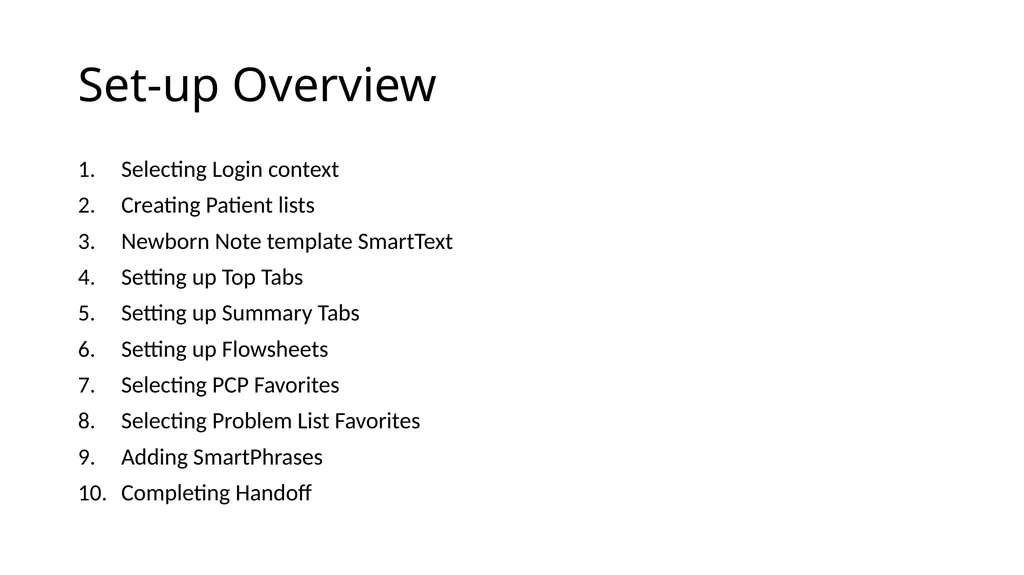 Set-up Overview

1. Selecting Login context
2. Creating Patient lists
3. Newborn Note template SmartText
4. Setting up Top Tabs
5. Setting up Summary Tabs
6. Setting up Flowsheets
7. Selecting PCP Favorites
8. Selecting Problem List Favorites
9. Adding SmartPhrases
10. Completing Handoff